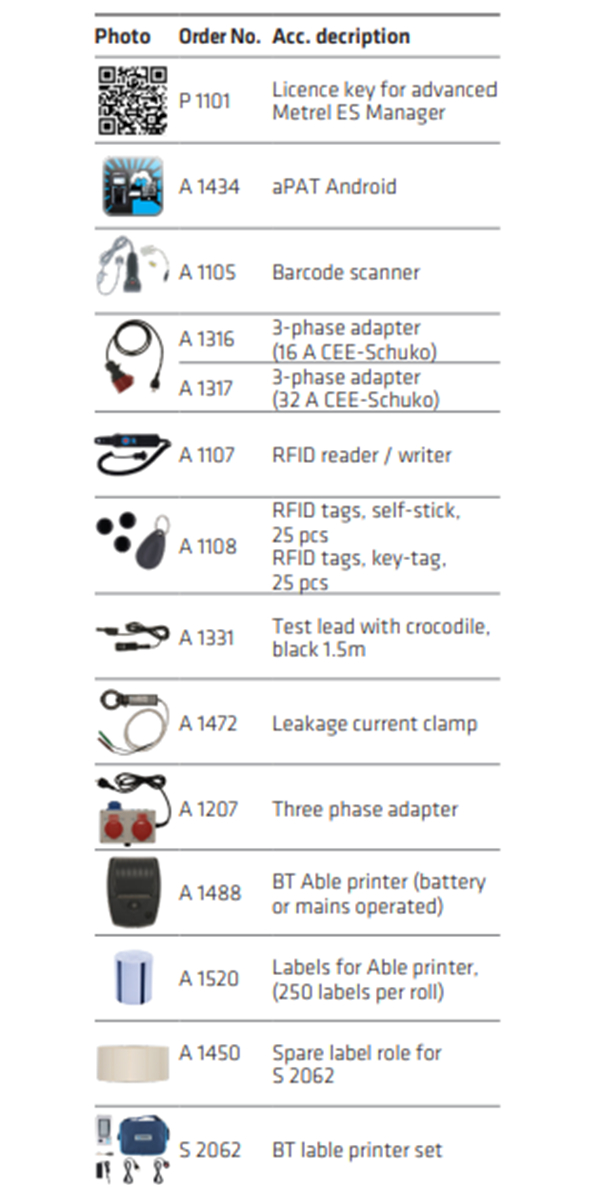 | Photo | Order No. | Acc. decription |
|---|---|---|
| | P 1101 | Licence key for advanced Metrel ES Manager |
| | A 1434 | aPAT Android |
| | A 1105 | Barcode scanner |
| | A 1316 | 3-phase adapter (16 A CEE-Schuko) |
| | A 1317 | 3-phase adapter (32 A CEE-Schuko) |
| | A 1107 | RFID reader / writer |
| | A 1108 | RFID tags, self-stick, 25 pcs RFID tags, key-tag, 25 pcs |
| | A 1331 | Test lead with crocodile, black 1.5m |
| | A 1472 | Leakage current clamp |
| | A 1207 | Three phase adapter |
| | A 1488 | BT Able printer (battery or mains operated) |
| | A 1520 | Labels for Able printer, (250 labels per roll) |
| | A 1450 | Spare label role for S 2062 |
| | S 2062 | BT lable printer set |